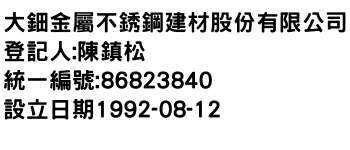 大鈿金屬不銹鋼建材股份有限公司
登記人:陳鎮松
統一編號:86823840
設立日期1992-08-12